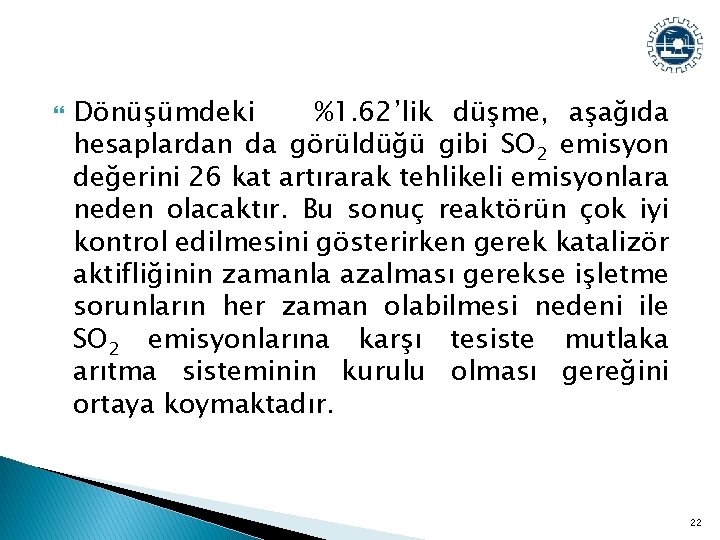 Dönüşümdeki %1.62'lik düşme, aşağıda hesaplardan da görüldüğü gibi $SO_2$ emisyon değerini 26 kat artırarak tehlikeli emisyonlara neden olacaktır. Bu sonuç reaktörün çok iyi kontrol edilmesini gösterirken gerek katalizör aktifliğinin zamanla azalması gerekse işletme sorunların her zaman olabilmesi nedeni ile $SO_2$ emisyonlarına karşı tesiste mutlaka arıtma sisteminin kurulu olması gereğini ortaya koymaktadır.

22